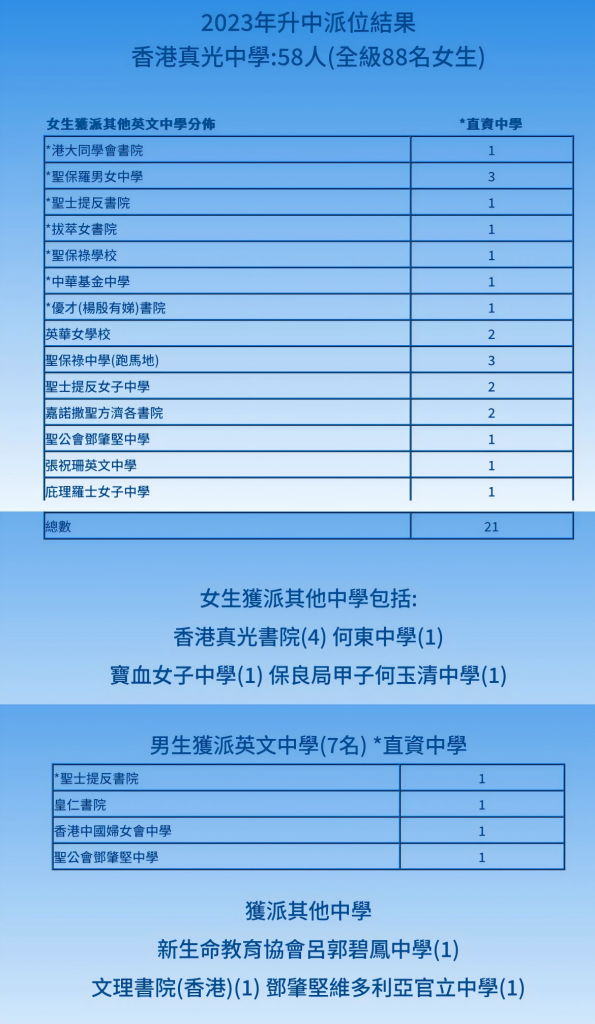 2023年升中派位結果
香港真光中學:58人(全級88名女生)

| 女生獲派其他英文中學分佈 | *直資中學 |
|---|---|
| *港大同學會書院 | 1 |
| *聖保羅男女中學 | 3 |
| *聖士提反書院 | 1 |
| *拔萃女書院 | 1 |
| *聖保祿學校 | 1 |
| *中華基金中學 | 1 |
| *優才(楊殷有娣)書院 | 1 |
| 英華女學校 | 2 |
| 聖保祿中學(跑馬地) | 3 |
| 聖士提反女子中學 | 2 |
| 嘉諾撒聖方濟各書院 | 2 |
| 聖公會鄧肇堅中學 | 1 |
| 張祝珊英文中學 | 1 |
| 庇理羅士女子中學 | 1 |
| 總數 | 21 |

女生獲派其他中學包括:
香港真光書院(4) 何東中學(1)
寶血女子中學(1) 保良局甲子何玉清中學(1)

男生獲派英文中學(7名) *直資中學

| *聖士提反書院 | 1 |
|---|---|
| 皇仁書院 | 1 |
| 香港中國婦女會中學 | 1 |
| 聖公會鄧肇堅中學 | 1 |

獲派其他中學
新生命教育協會呂郭碧鳳中學(1)
文理書院(香港)(1) 鄧肇堅維多利亞官立中學(1)